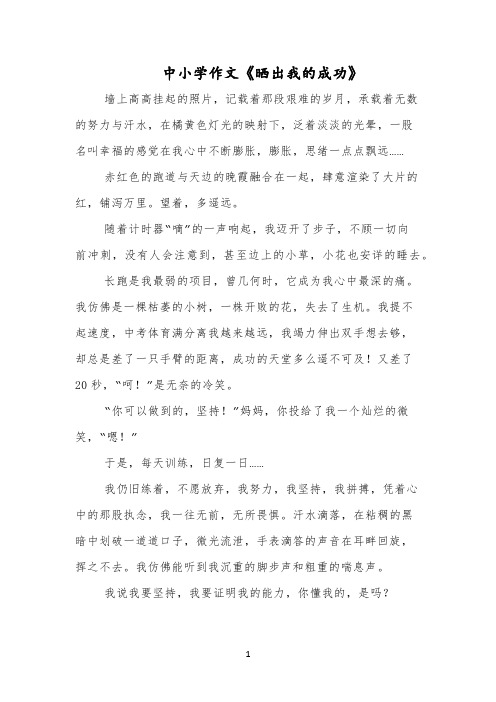 中小学作文《晒出我的成功》

墙上高高挂起的照片，记载着那段艰难的岁月，承载着无数的努力与汗水，在橘黄色灯光的映射下，泛着淡淡的光晕，一股名叫幸福的感觉在我心中不断膨胀，膨胀，思绪一点点飘远……

赤红色的跑道与天边的晚霞融合在一起，肆意渲染了大片的红，铺泻万里。望着，多遥远。

随着计时器“嘀”的一声响起，我迈开了步子，不顾一切向前冲刺，没有人会注意到，甚至边上的小草，小花也安详的睡去。

长跑是我最弱的项目，曾几何时，它成为我心中最深的痛。我仿佛是一棵枯萎的小树，一株开败的花，失去了生机。我提不起速度，中考体育满分离我越来越远，我竭力伸出双手想去够，却总是差了一只手臂的距离，成功的天堂多么遥不可及！又差了20秒，“呵！”是无奈的冷笑。

“你可以做到的，坚持！”妈妈，你投给了我一个灿烂的微笑，“嗯！”

于是，每天训练，日复一日……

我仍旧练着，不愿放弃，我努力，我坚持，我拼搏，凭着心中的那股执念，我一往无前，无所畏惧。汗水滴落，在粘稠的黑暗中划破一道道口子，微光流泄，手表滴答的声音在耳畔回旋，挥之不去。我仿佛能听到我沉重的脚步声和粗重的喘息声。

我说我要坚持，我要证明我的能力，你懂我的，是吗？

1